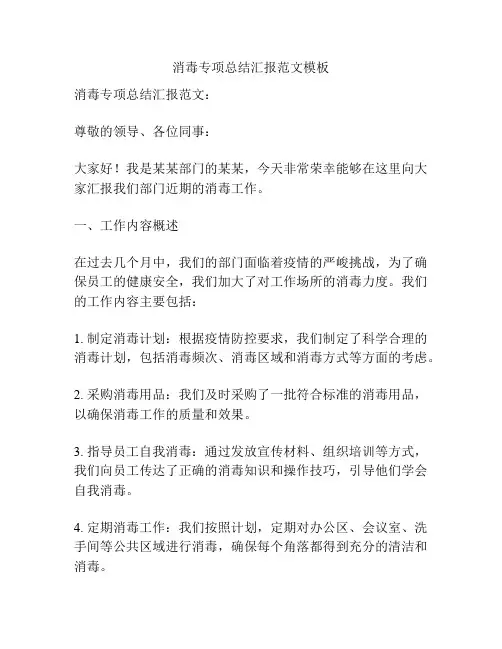 消毒专项总结汇报范文模板

消毒专项总结汇报范文：

尊敬的领导、各位同事：

大家好！我是某某部门的某某，今天非常荣幸能够在这里向大家汇报我们部门近期的消毒工作。

一、工作内容概述

在过去几个月中，我们的部门面临着疫情的严峻挑战，为了确保员工的健康安全，我们加大了对工作场所的消毒力度。我们的工作内容主要包括：

1. 制定消毒计划：根据疫情防控要求，我们制定了科学合理的消毒计划，包括消毒频次、消毒区域和消毒方式等方面的考虑。

2. 采购消毒用品：我们及时采购了一批符合标准的消毒用品，以确保消毒工作的质量和效果。

3. 指导员工自我消毒：通过发放宣传材料、组织培训等方式，我们向员工传达了正确的消毒知识和操作技巧，引导他们学会自我消毒。

4. 定期消毒工作：我们按照计划，定期对办公区、会议室、洗手间等公共区域进行消毒，确保每个角落都得到充分的清洁和消毒。